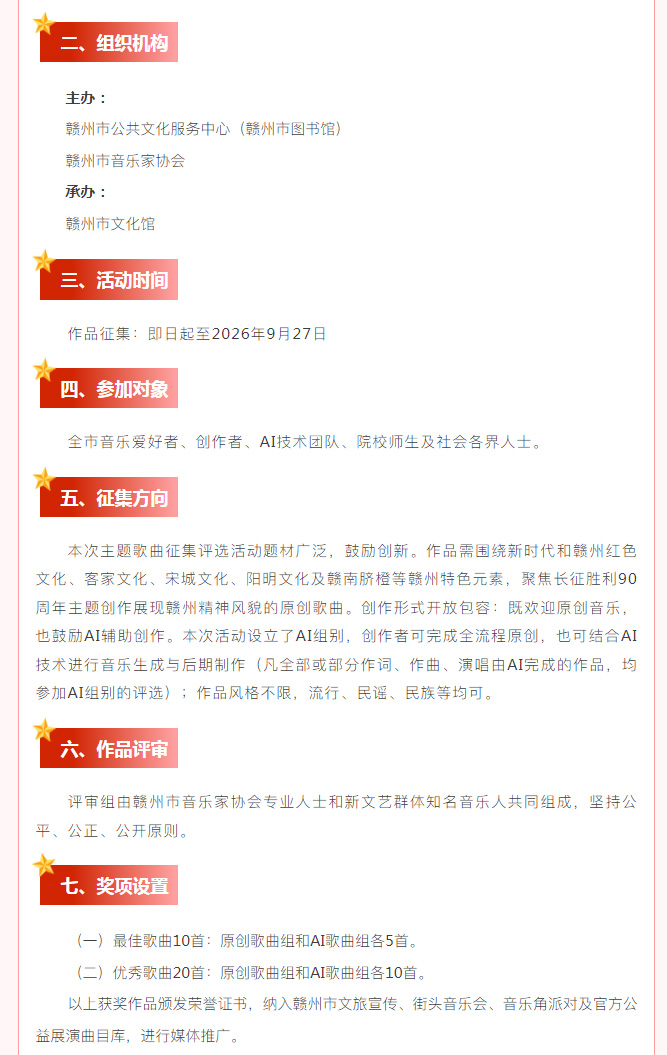 二、组织机构

主办：

赣州市公共文化服务中心（赣州市图书馆）

赣州市音乐家协会

承办：

赣州市文化馆

三、活动时间

作品征集：即日起至2026年9月27日

四、参加对象

全市音乐爱好者、创作者、AI技术团队、院校师生及社会各界人士。

五、征集方向

本次主题歌曲征集评选活动题材广泛，鼓励创新。作品需围绕新时代和赣州红色文化、客家文化、宋城文化、阳明文化及赣南脐橙等赣州特色元素，聚焦长征胜利90周年主题创作展现赣州精神风貌的原创歌曲。创作形式开放包容：既欢迎原创音乐，也鼓励AI辅助创作。本次活动设立了AI组别，创作者可完成全流程原创，也可结合AI技术进行音乐生成与后期制作（凡全部或部分作词、作曲、演唱由AI完成的作品，均参加AI组别的评选）；作品风格不限，流行、民谣、民族等均可。

六、作品评审

评审组由赣州市音乐家协会专业人士和新文艺群体知名音乐人共同组成，坚持公平、公正、公开原则。

七、奖项设置

（一）最佳歌曲10首：原创歌曲组和AI歌曲组各5首。

（二）优秀歌曲20首：原创歌曲组和AI歌曲组各10首。

以上获奖作品颁发荣誉证书，纳入赣州市文旅宣传、街头音乐会、音乐角派对及官方公益展演曲目库，进行媒体推广。